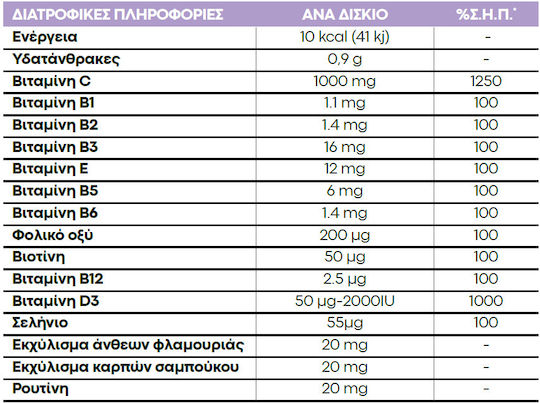 | ΔΙΑΤΡΟΦΙΚΕΣ ΠΛΗΡΟΦΟΡΙΕΣ | ΑΝΑ ΔΙΣΚΙΟ | %Σ.Η.Π.* |
|---|---|---|
| Ενέργεια | 10 kcal (41 kj) | - |
| Υδατάνθρακες | 0,9 g | - |
| Βιταμίνη C | 1000 mg | 1250 |
| Βιταμίνη B1 | 1.1 mg | 100 |
| Βιταμίνη B2 | 1.4 mg | 100 |
| Βιταμίνη B3 | 16 mg | 100 |
| Βιταμίνη E | 12 mg | 100 |
| Βιταμίνη B5 | 6 mg | 100 |
| Βιταμίνη B6 | 1.4 mg | 100 |
| Φολικό οξύ | 200 μg | 100 |
| Βιοτίνη | 50 μg | 100 |
| Βιταμίνη B12 | 2.5 μg | 100 |
| Βιταμίνη D3 | 50 μg-2000IU | 1000 |
| Σελήνιο | 55μg | 100 |
| Εκχύλισμα άνθεων φλαμουριάς | 20 mg | - |
| Εκχύλισμα καρπών σαμπούκου | 20 mg | - |
| Ρουτίνη | 20 mg | - |